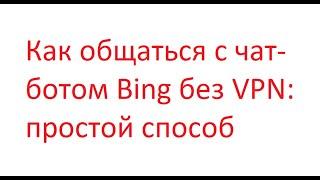 Как общаться с чат-ботом Bing без VPN: простой способ